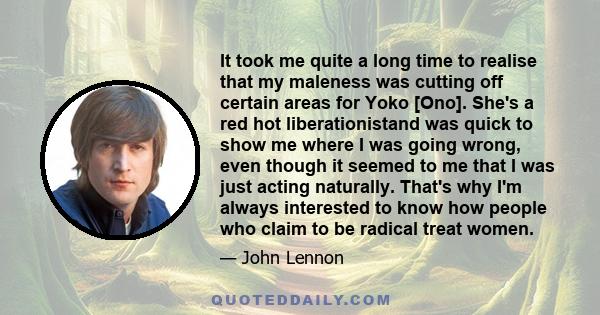 It took me quite a long time to realise that my maleness was cutting off certain areas for Yoko [Ono]. She's a red hot liberationistand was quick to show me where I was going wrong, even though it seemed to me that I was just acting naturally. That's why I'm always interested to know how people who claim to be radical treat women.

— John Lennon

QUOTEDDAILY.COM